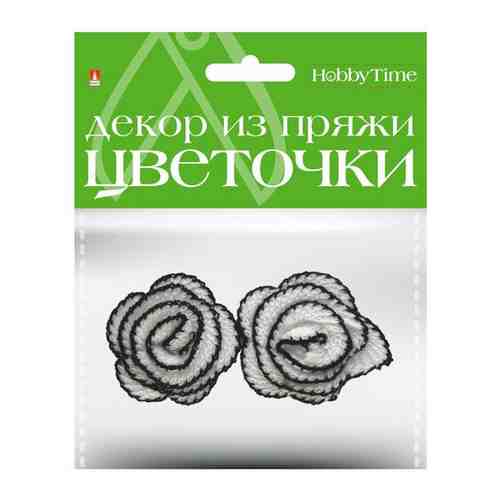 HobbyTime

декор из пряжи
цветочки